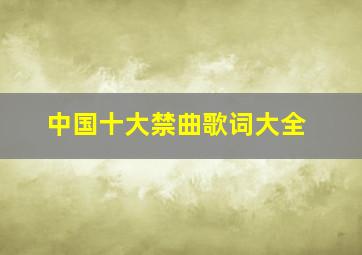 中国十大禁曲歌词大全